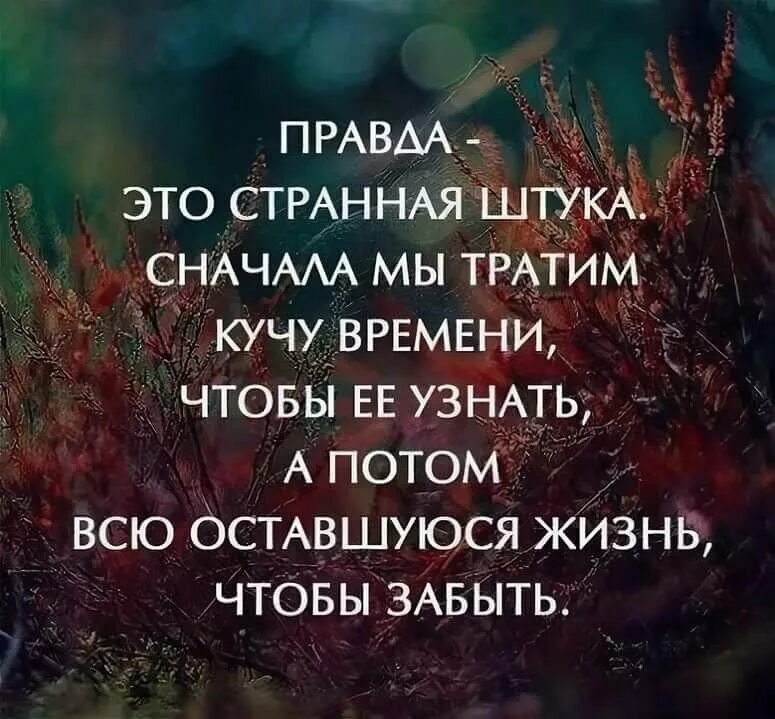 ПРАВДА -
ЭТО СТРАННАЯ ШТУКА.
СНАЧАЛА МЫ ТРАТИМ
КУЧУ ВРЕМЕНИ,
ЧТОБЫ ЕЕ УЗНАТЬ,
А ПОТОМ
ВСЮ ОСТАВШУЮСЯ ЖИЗНЬ,
ЧТОБЫ ЗАБЫТЬ.